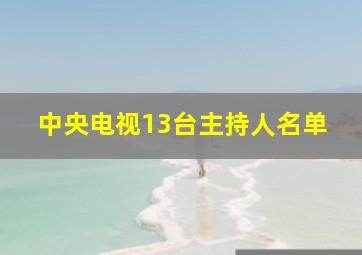 中央电视13台主持人名单